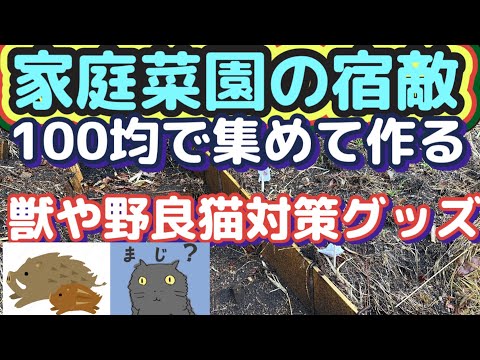 家庭菜園の宿敵
100均で集めて作る
獣や野良猫対策グッズ
まじ？